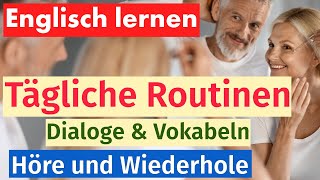 Englisch lernen

Tägliche Routinen

Dialoge & Vokabeln

Höre und Wiederhole